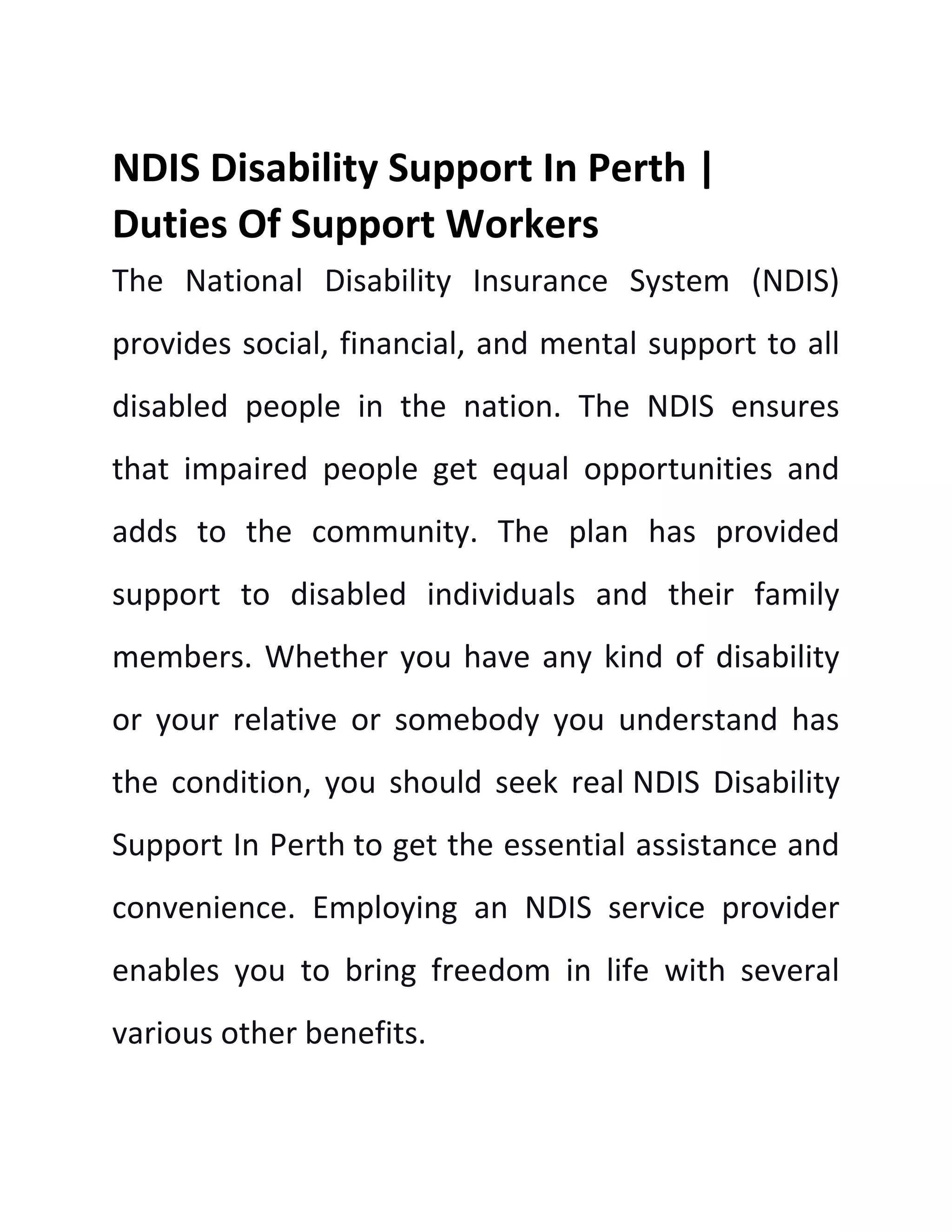 NDIS Disability Support In Perth | Duties Of Support Workers

The National Disability Insurance System (NDIS) provides social, financial, and mental support to all disabled people in the nation. The NDIS ensures that impaired people get equal opportunities and adds to the community. The plan has provided support to disabled individuals and their family members. Whether you have any kind of disability or your relative or somebody you understand has the condition, you should seek real NDIS Disability Support In Perth to get the essential assistance and convenience. Employing an NDIS service provider enables you to bring freedom in life with several various other benefits.